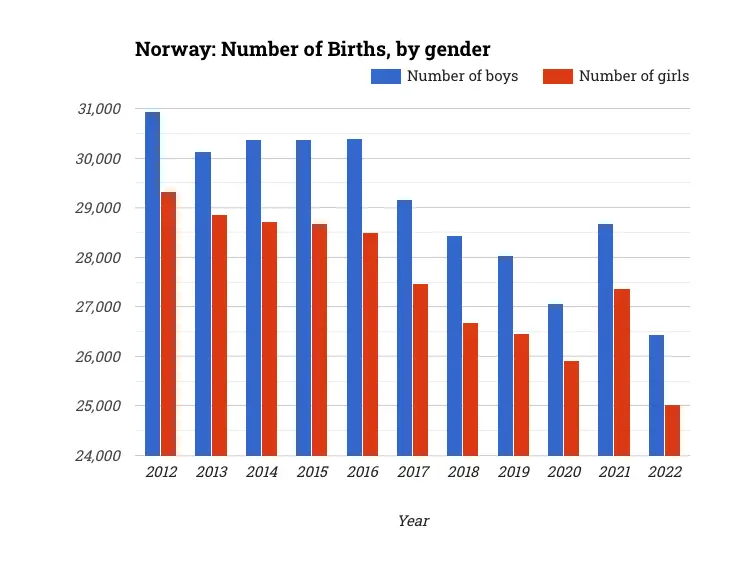 Norway: Number of Births, by gender

Number of boys
Number of girls

31,000
30,000
29,000
28,000
27,000
26,000
25,000
24,000

2012
2013
2014
2015
2016
2017
2018
2019
2020
2021
2022

Year